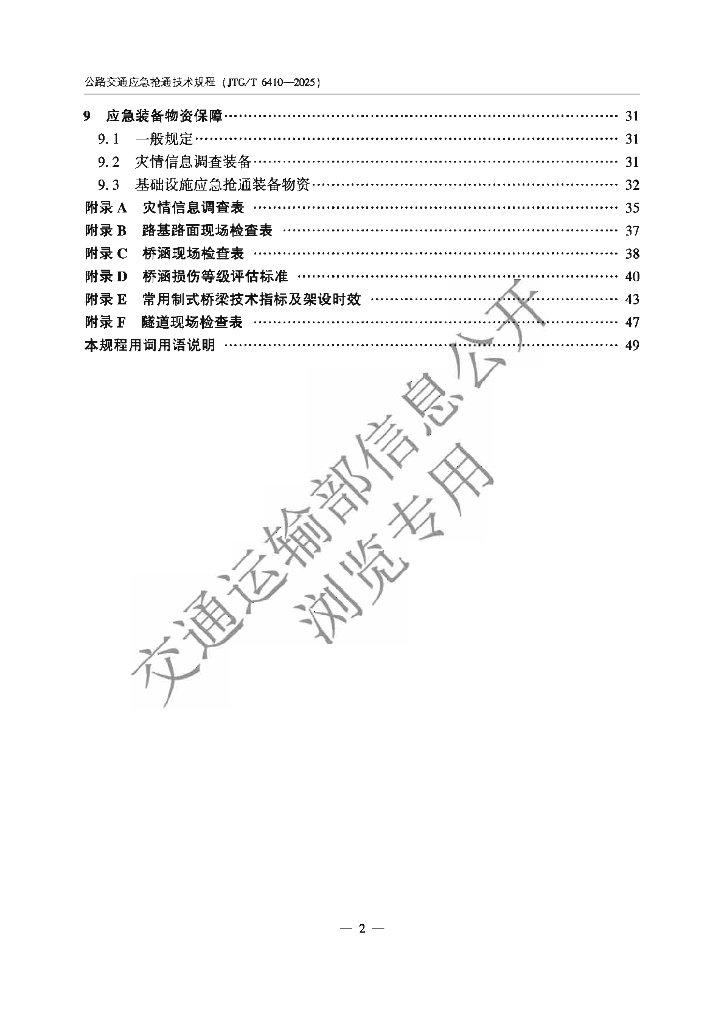 公路交通应急抢通技术规程（JTG/T 6410—2025）

9 应急装备物资保障 …… 31
9.1 一般规定 …… 31
9.2 灾情信息调查装备 …… 31
9.3 基础设施应急抢通装备物资 …… 32
附录 A 灾情信息调查表 …… 35
附录 B 路基路面现场检查表 …… 37
附录 C 桥涵现场检查表 …… 38
附录 D 桥涵损伤等级评估标准 …… 40
附录 E 常用制式桥梁技术指标及架设时效 …… 43
附录 F 隧道现场检查表 …… 47
本规程用词用语说明 …… 49

交通运输部信息公开
浏览专用

— 2 —